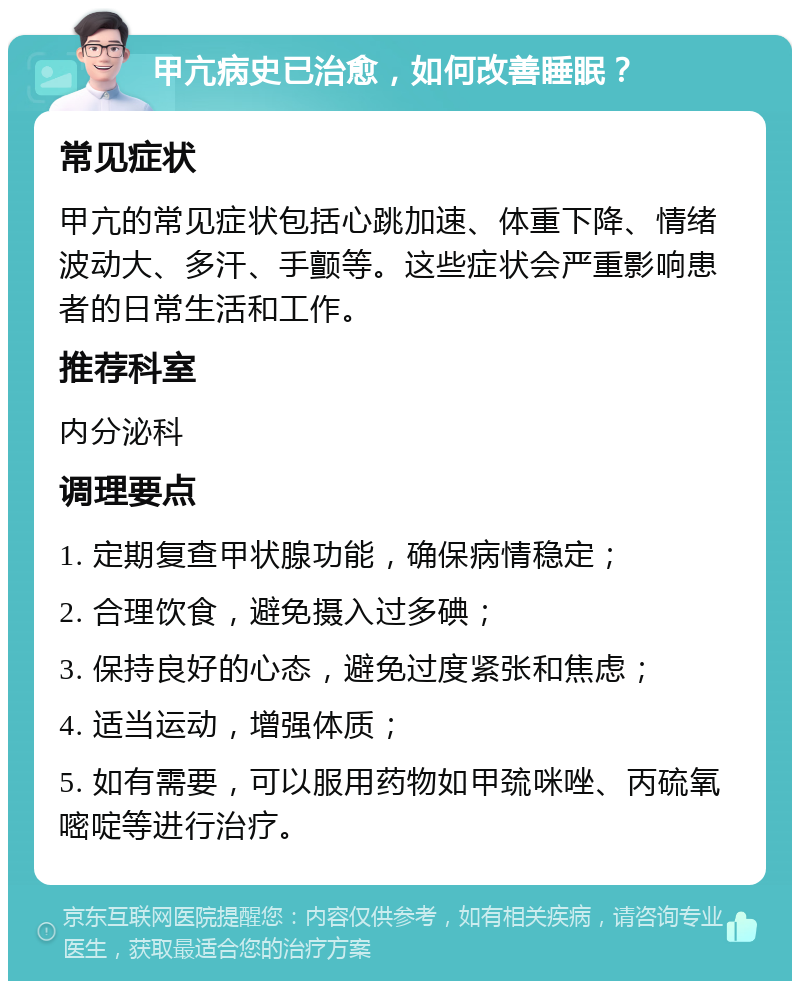 甲亢病史已治愈，如何改善睡眠？

常见症状

甲亢的常见症状包括心跳加速、体重下降、情绪波动大、多汗、手颤等。这些症状会严重影响患者的日常生活和工作。

推荐科室

内分泌科

调理要点

1. 定期复查甲状腺功能，确保病情稳定；

2. 合理饮食，避免摄入过多碘；

3. 保持良好的心态，避免过度紧张和焦虑；

4. 适当运动，增强体质；

5. 如有需要，可以服用药物如甲巯咪唑、丙硫氧嘧啶等进行治疗。

京东互联网医院提醒您：内容仅供参考，如有相关疾病，请咨询专业医生，获取最适合您的治疗方案